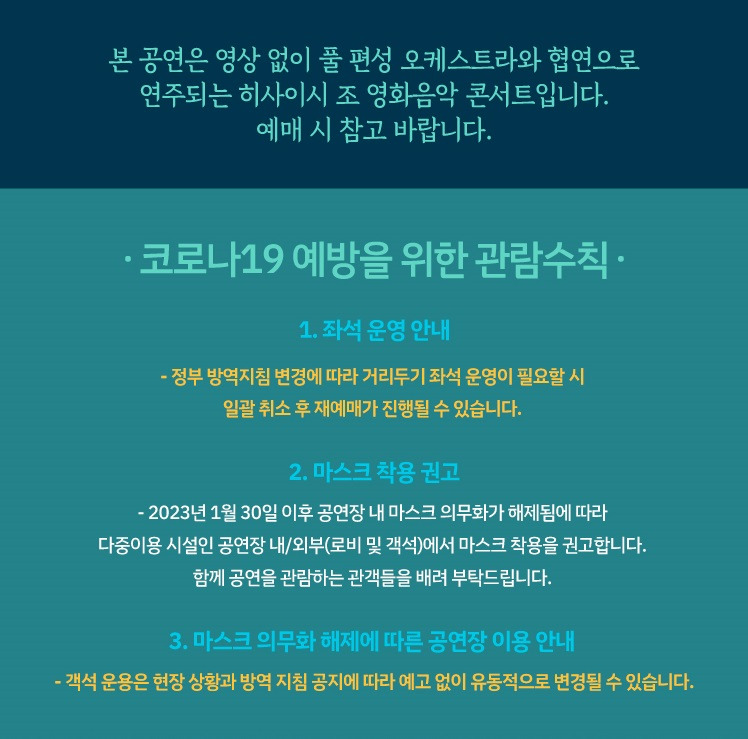 본 공연은 영상 없이 풀 편성 오케스트라와 협연으로 연주되는 히사이시 조 영화음악 콘서트입니다. 예매 시 참고 바랍니다.

· 코로나19 예방을 위한 관람수칙 ·

1. 좌석 운영 안내

- 정부 방역지침 변경에 따라 거리두기 좌석 운영이 필요할 시 일괄 취소 후 재예매가 진행될 수 있습니다.

2. 마스크 착용 권고

- 2023년 1월 30일 이후 공연장 내 마스크 의무화가 해제됨에 따라 다중이용 시설인 공연장 내/외부(로비 및 객석)에서 마스크 착용을 권고합니다. 함께 공연을 관람하는 관객들을 배려 부탁드립니다.

3. 마스크 의무화 해제에 따른 공연장 이용 안내

- 객석 운용은 현장 상황과 방역 지침 공지에 따라 예고 없이 유동적으로 변경될 수 있습니다.